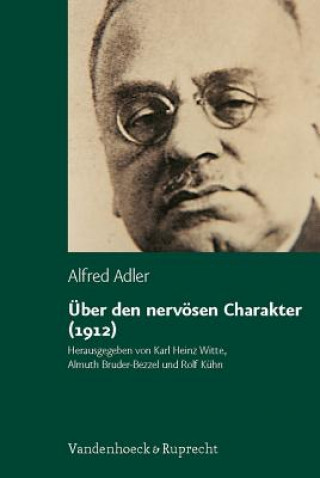 Alfred Adler

Über den nervösen Charakter (1912)

Herausgegeben von Karl Heinz Witte, Almuth Bruder-Bezzel und Rolf Kühn

Vandenhoeck & Ruprecht